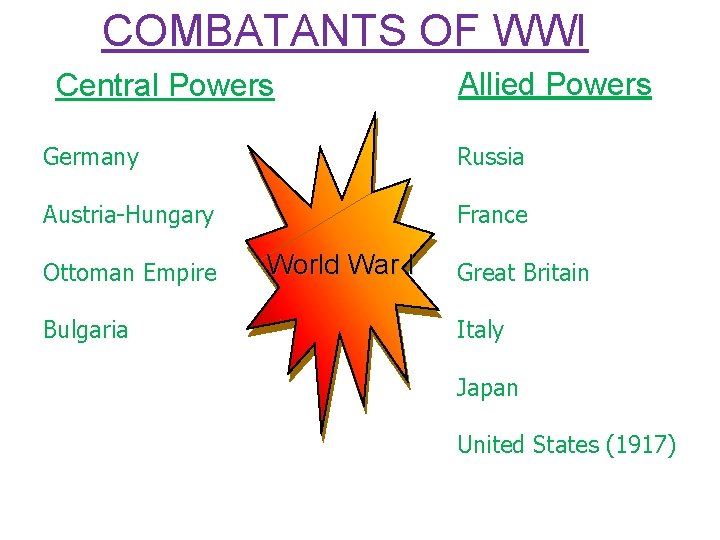 COMBATANTS OF WWI

Central Powers

Germany

Austria-Hungary

Ottoman Empire

Bulgaria

World War I

Allied Powers

Russia

France

Great Britain

Italy

Japan

United States (1917)